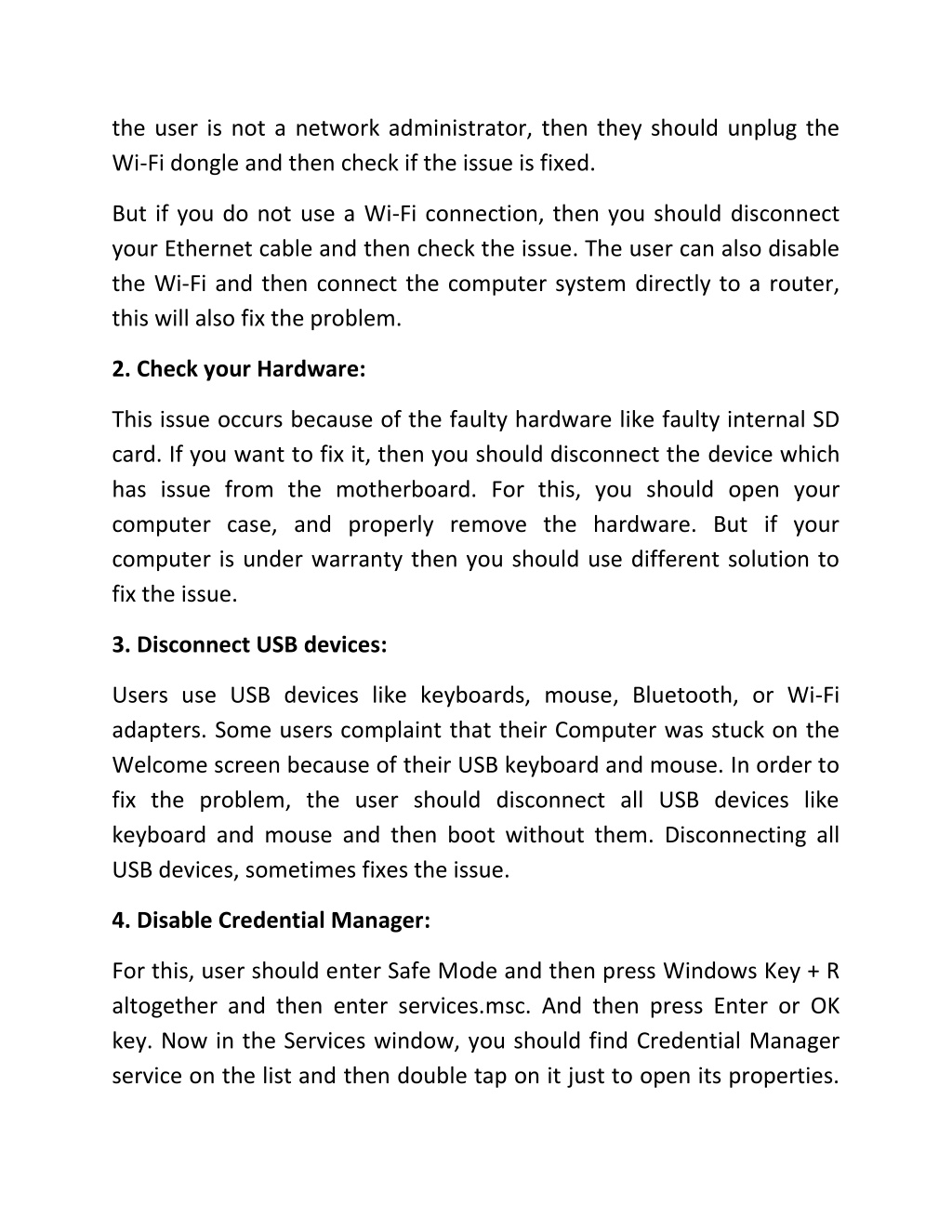 the user is not a network administrator, then they should unplug the Wi-Fi dongle and then check if the issue is fixed.

But if you do not use a Wi-Fi connection, then you should disconnect your Ethernet cable and then check the issue. The user can also disable the Wi-Fi and then connect the computer system directly to a router, this will also fix the problem.

2. Check your Hardware:

This issue occurs because of the faulty hardware like faulty internal SD card. If you want to fix it, then you should disconnect the device which has issue from the motherboard. For this, you should open your computer case, and properly remove the hardware. But if your computer is under warranty then you should use different solution to fix the issue.

3. Disconnect USB devices:

Users use USB devices like keyboards, mouse, Bluetooth, or Wi-Fi adapters. Some users complaint that their Computer was stuck on the Welcome screen because of their USB keyboard and mouse. In order to fix the problem, the user should disconnect all USB devices like keyboard and mouse and then boot without them. Disconnecting all USB devices, sometimes fixes the issue.

4. Disable Credential Manager:

For this, user should enter Safe Mode and then press Windows Key + R altogether and then enter services.msc. And then press Enter or OK key. Now in the Services window, you should find Credential Manager service on the list and then double tap on it just to open its properties.